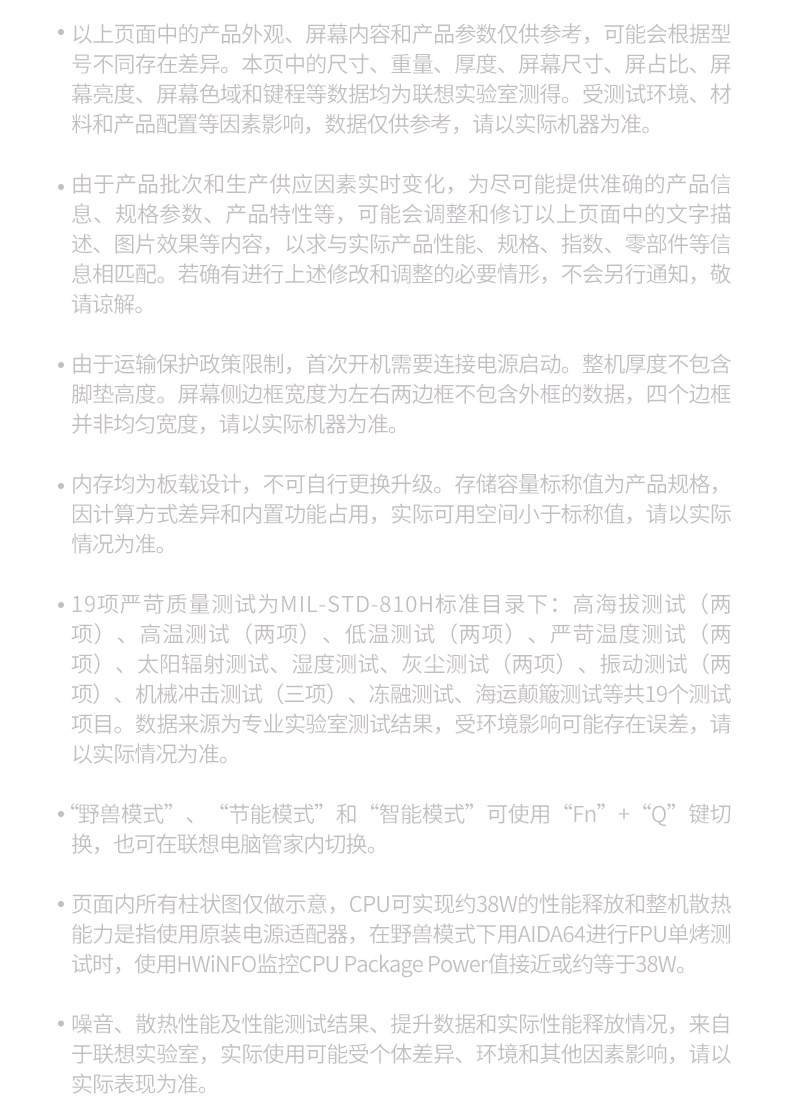 • 以上页面中的产品外观、屏幕内容和产品参数仅供参考，可能会根据型号不同存在差异。本页中的尺寸、重量、厚度、屏幕尺寸、屏占比、屏幕亮度、屏幕色域和键程等数据均为联想实验室测得。受测试环境、材料和产品配置等因素影响，数据仅供参考，请以实际机器为准。

• 由于产品批次和生产供应因素实时变化，为尽可能提供准确的产品信息、规格参数、产品特性等，可能会调整和修订以上页面中的文字描述、图片效果等内容，以求与实际产品性能、规格、指数、零部件等信息相匹配。若确有进行上述修改和调整的必要情形，不会另行通知，敬请谅解。

• 由于运输保护政策限制，首次开机需要连接电源启动。整机厚度不包含脚垫高度。屏幕侧边框宽度为左右两边框不包含外框的数据，四个边框并非均匀宽度，请以实际机器为准。

• 内存均为板载设计，不可自行更换升级。存储容量标称值为产品规格，因计算方式差异和内置功能占用，实际可用空间小于标称值，请以实际情况为准。

• 19项严苛质量测试为MIL-STD-810H标准目录下：高海拔测试（两项）、高温测试（两项）、低温测试（两项）、严苛温度测试（两项）、太阳辐射测试、湿度测试、灰尘测试（两项）、振动测试（两项）、机械冲击测试（三项）、冻融测试、海运颠簸测试等共19个测试项目。数据来源为专业实验室测试结果，受环境影响可能存在误差，请以实际情况为准。

• “野兽模式”、“节能模式”和“智能模式”可使用“Fn”+“Q”键切换，也可在联想电脑管家内切换。

• 页面内所有柱状图仅做示意，CPU可实现约38W的性能释放和整机散热能力是指使用原装电源适配器，在野兽模式下用AIDA64进行FPU单烤测试时，使用HWiNFO监控CPU Package Power值接近或约等于38W。

• 噪音、散热性能及性能测试结果、提升数据和实际性能释放情况，来自于联想实验室，实际使用可能受个体差异、环境和其他因素影响，请以实际表现为准。